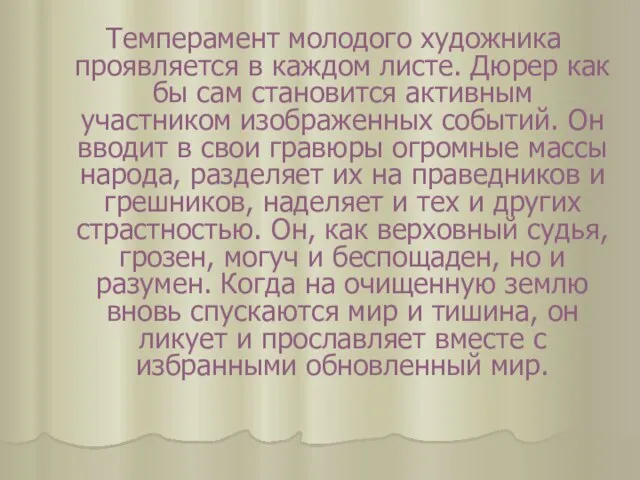 Темперамент молодого художника проявляется в каждом листе. Дюрер как бы сам становится активным участником изображенных событий. Он вводит в свои гравюры огромные массы народа, разделяет их на праведников и грешников, наделяет и тех и других страстностью. Он, как верховный судья, грозен, могуч и беспощаден, но и разумен. Когда на очищенную землю вновь спускаются мир и тишина, он ликует и прославляет вместе с избранными обновленный мир.